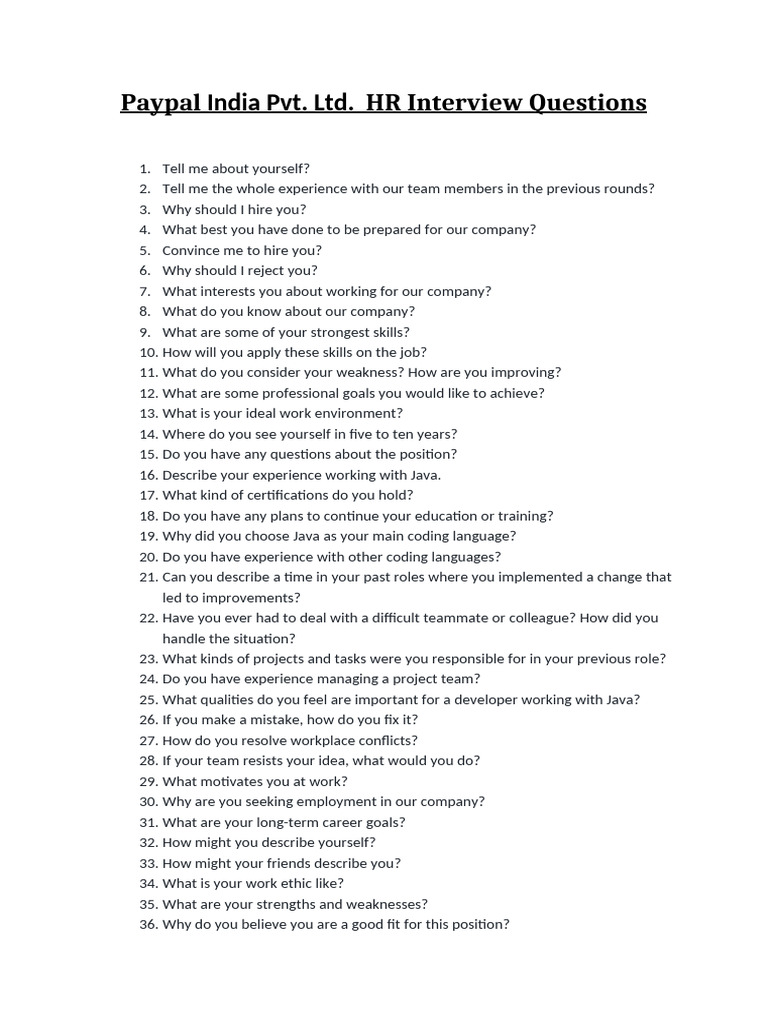 Paypal India Pvt. Ltd.  HR Interview Questions

1. Tell me about yourself?
2. Tell me the whole experience with our team members in the previous rounds?
3. Why should I hire you?
4. What best you have done to be prepared for our company?
5. Convince me to hire you?
6. Why should I reject you?
7. What interests you about working for our company?
8. What do you know about our company?
9. What are some of your strongest skills?
10. How will you apply these skills on the job?
11. What do you consider your weakness? How are you improving?
12. What are some professional goals you would like to achieve?
13. What is your ideal work environment?
14. Where do you see yourself in five to ten years?
15. Do you have any questions about the position?
16. Describe your experience working with Java.
17. What kind of certifications do you hold?
18. Do you have any plans to continue your education or training?
19. Why did you choose Java as your main coding language?
20. Do you have experience with other coding languages?
21. Can you describe a time in your past roles where you implemented a change that led to improvements?
22. Have you ever had to deal with a difficult teammate or colleague? How did you handle the situation?
23. What kinds of projects and tasks were you responsible for in your previous role?
24. Do you have experience managing a project team?
25. What qualities do you feel are important for a developer working with Java?
26. If you make a mistake, how do you fix it?
27. How do you resolve workplace conflicts?
28. If your team resists your idea, what would you do?
29. What motivates you at work?
30. Why are you seeking employment in our company?
31. What are your long-term career goals?
32. How might you describe yourself?
33. How might your friends describe you?
34. What is your work ethic like?
35. What are your strengths and weaknesses?
36. Why do you believe you are a good fit for this position?